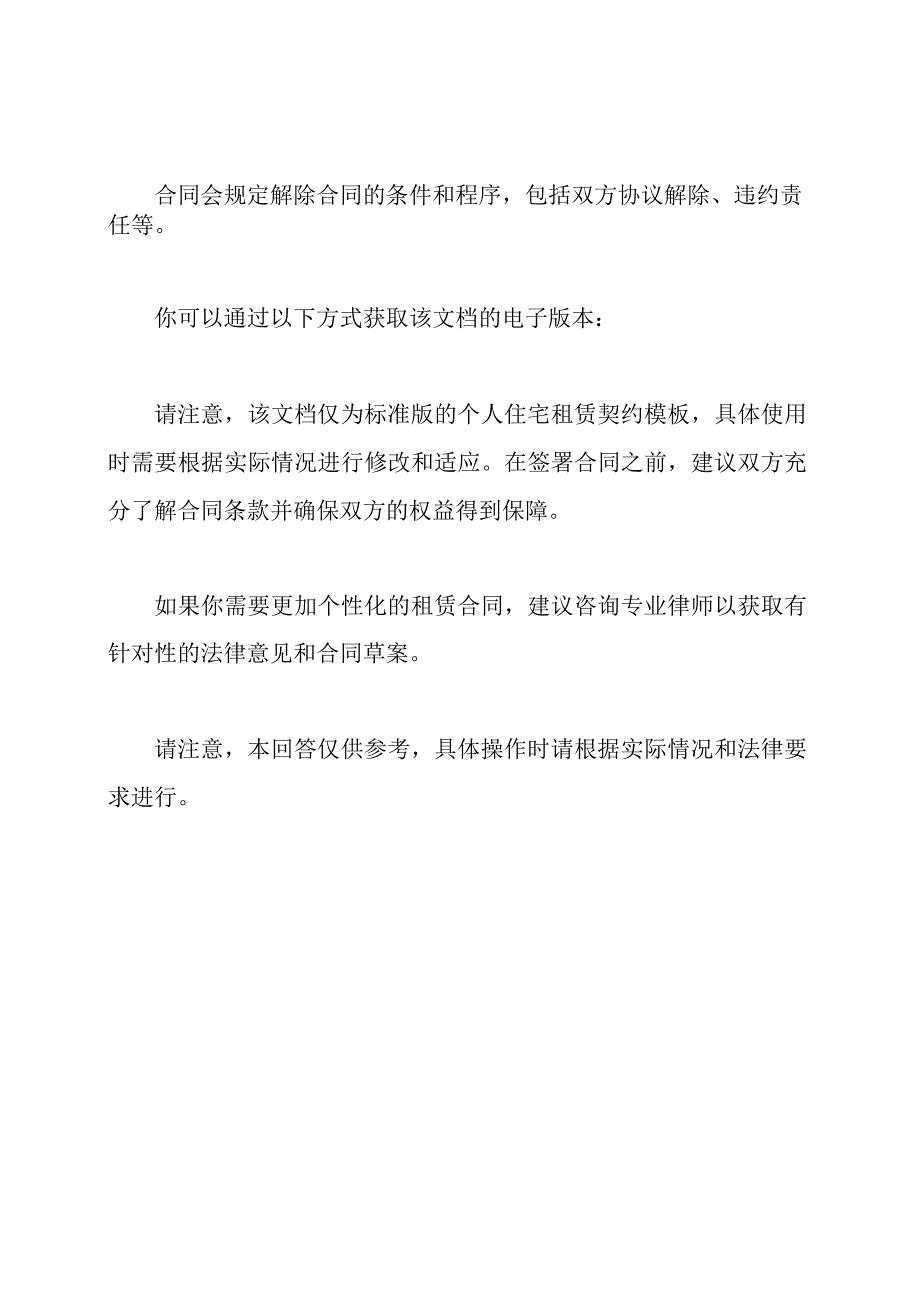 合同会规定解除合同的条件和程序，包括双方协议解除、违约责任等。

你可以通过以下方式获取该文档的电子版本：

请注意，该文档仅为标准版的个人住宅租赁契约模板，具体使用时需要根据实际情况进行修改和适应。在签署合同之前，建议双方充分了解合同条款并确保双方的权益得到保障。

如果你需要更加个性化的租赁合同，建议咨询专业律师以获取有针对性的法律意见和合同草案。

请注意，本回答仅供参考，具体操作时请根据实际情况和法律要求进行。